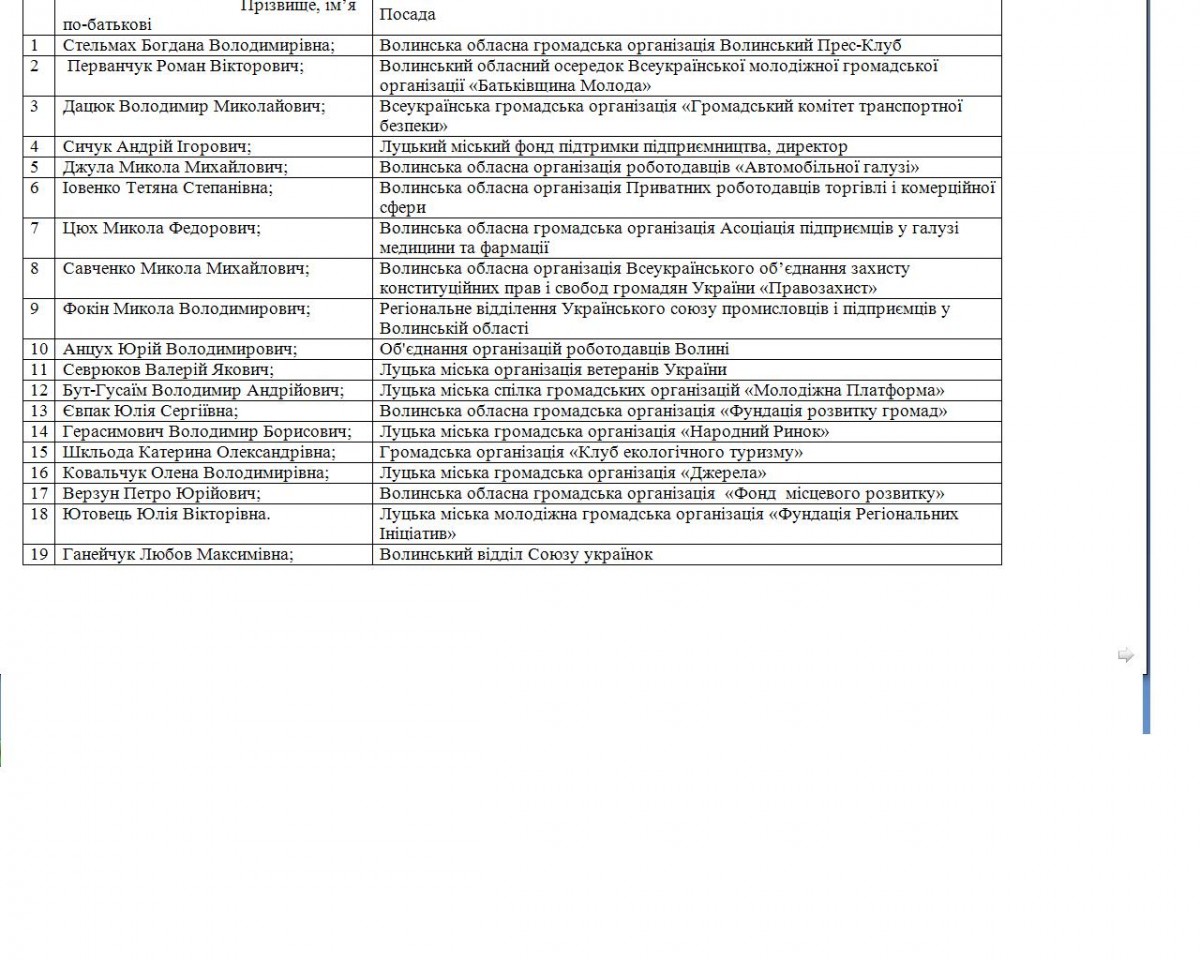 |  | Прізвище, ім'я по-батькові | Посада |
|---|---|---|
| 1 | Стельмах Богдана Володимирівна; | Волинська обласна громадська організація Волинський Прес-Клуб |
| 2 | Перванчук Роман Вікторович; | Волинський обласний осередок Всеукраїнської молодіжної громадської організації «Батьківщина Молода» |
| 3 | Дацюк Володимир Миколайович; | Всеукраїнська громадська організація «Громадський комітет транспортної безпеки» |
| 4 | Сичук Андрій Ігорович; | Луцький міський фонд підтримки підприємництва, директор |
| 5 | Джула Микола Михайлович; | Волинська обласна організація роботодавців «Автомобільної галузі» |
| 6 | Іовенко Тетяна Степанівна; | Волинська обласна організація Приватних роботодавців торгівлі і комерційної сфери |
| 7 | Цюх Микола Федорович; | Волинська обласна громадська організація Асоціація підприємців у галузі медицини та фармації |
| 8 | Савченко Микола Михайлович; | Волинська обласна організація Всеукраїнського об'єднання захисту конституційних прав і свобод громадян України «Правозахист» |
| 9 | Фокін Микола Володимирович; | Регіональне відділення Українського союзу промисловців і підприємців у Волинській області |
| 10 | Анцух Юрій Володимирович; | Об'єднання організацій роботодавців Волині |
| 11 | Севрюков Валерій Якович; | Луцька міська організація ветеранів України |
| 12 | Бут-Гусаїм Володимир Андрійович; | Луцька міська спілка громадських організацій «Молодіжна Платформа» |
| 13 | Євпак Юлія Сергіївна; | Волинська обласна громадська організація «Фундація розвитку громад» |
| 14 | Герасимович Володимир Борисович; | Луцька міська громадська організація «Народний Ринок» |
| 15 | Шкльода Катерина Олександрівна; | Громадська організація «Клуб екологічного туризму» |
| 16 | Ковальчук Олена Володимирівна; | Луцька міська громадська організація «Джерела» |
| 17 | Верзун Петро Юрійович; | Волинська обласна громадська організація «Фонд місцевого розвитку» |
| 18 | Ютовець Юлія Вікторівна. | Луцька міська молодіжна громадська організація «Фундація Регіональних Ініціатив» |
| 19 | Ганейчук Любов Максимівна; | Волинський відділ Союзу українок |